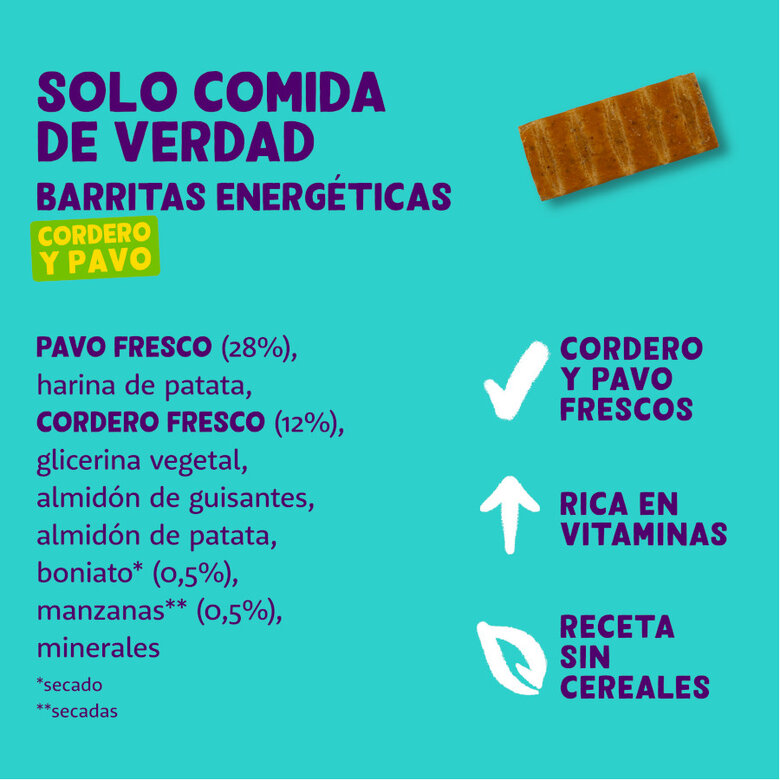 SOLO COMIDA DE VERDAD
BARRITAS ENERGÉTICAS
CORDERO Y PAVO

PAVO FRESCO (28%), harina de patata, CORDERO FRESCO (12%), glicerina vegetal, almidón de guisantes, almidón de patata, boniato* (0,5%), manzanas** (0,5%), minerales
*secado
**secadas

CORDERO Y PAVO FRESCOS

RICA EN VITAMINAS

RECETA SIN CEREALES